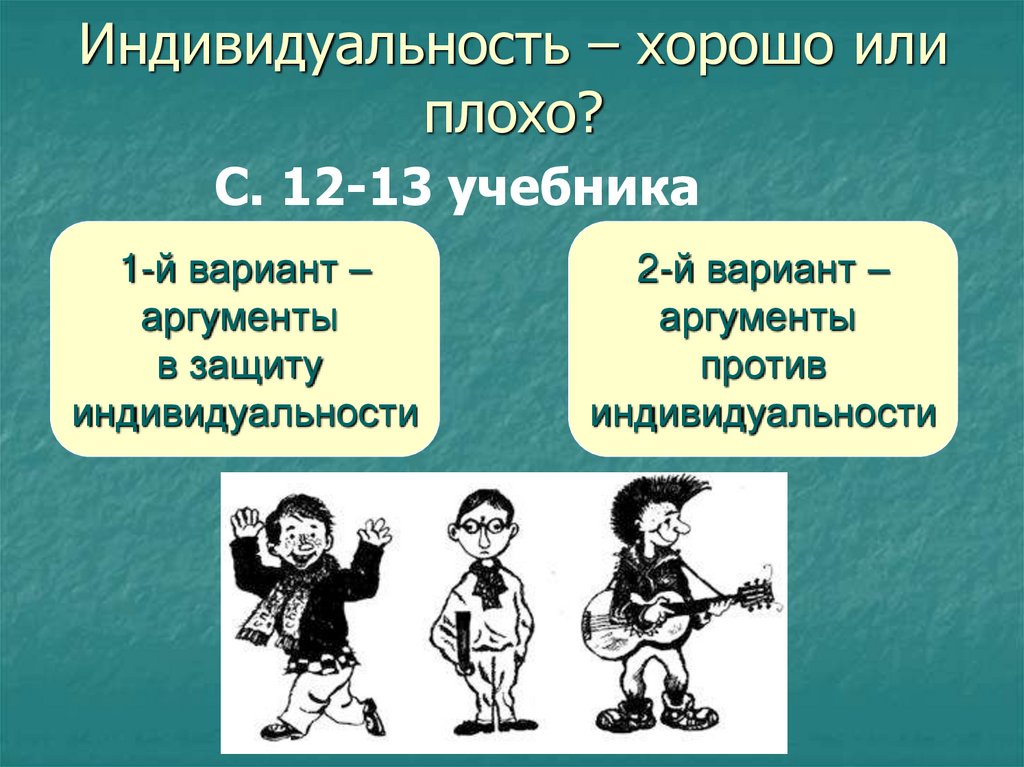 Индивидуальность – хорошо или плохо?

С. 12-13 учебника

1-й вариант – аргументы в защиту индивидуальности

2-й вариант – аргументы против индивидуальности